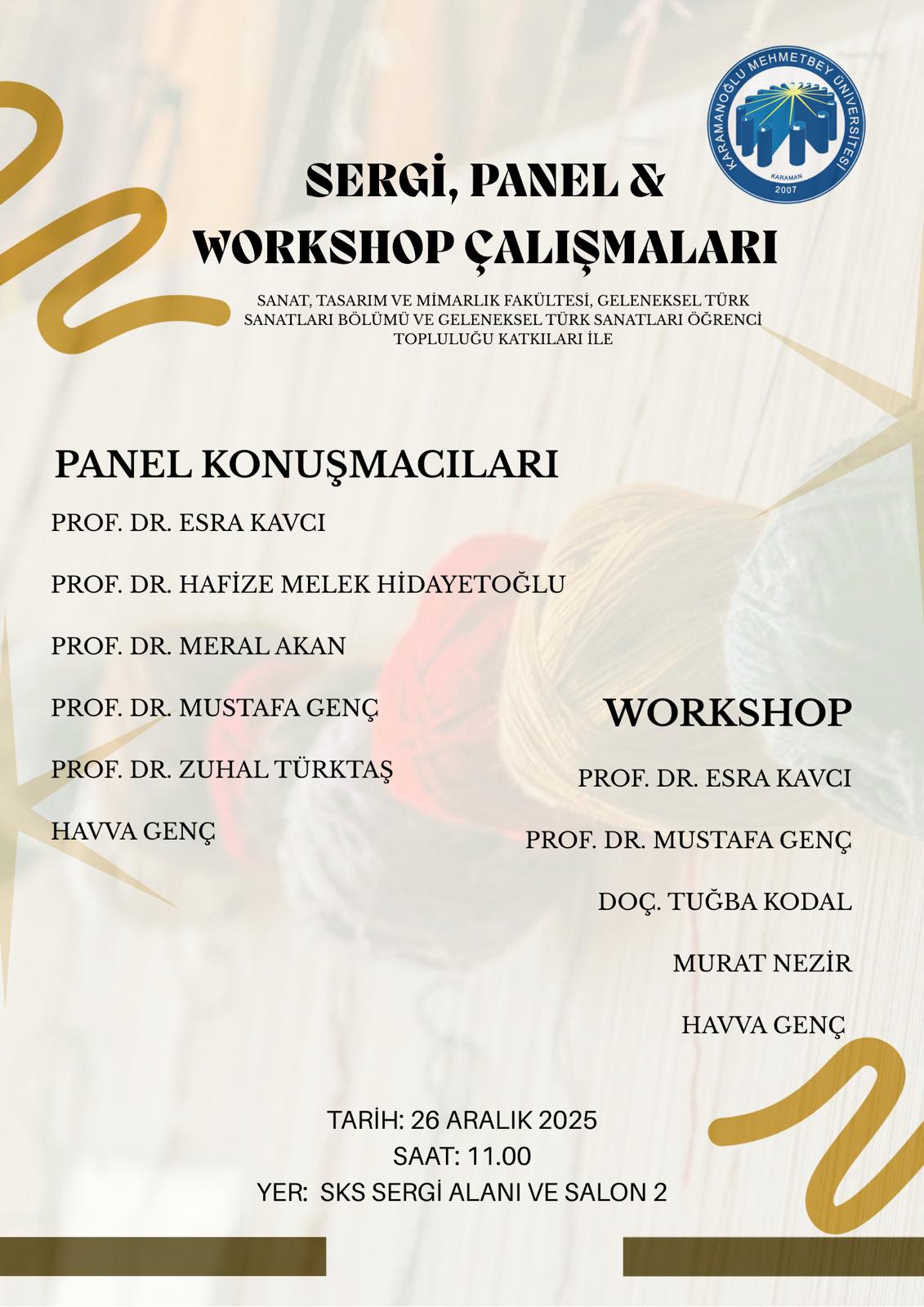 KARAMANOĞLU MEHMETBEY ÜNİVERSİTESİ
KARAMAN
2007

SERGİ, PANEL & WORKSHOP ÇALIŞMALARI

SANAT, TASARIM VE MİMARLIK FAKÜLTESİ, GELENEKSEL TÜRK SANATLARI BÖLÜMÜ VE GELENEKSEL TÜRK SANATLARI ÖĞRENCİ TOPLULUĞU KATKILARI İLE

PANEL KONUŞMACILARI

PROF. DR. ESRA KAVCI

PROF. DR. HAFİZE MELEK HİDAYETOĞLU

PROF. DR. MERAL AKAN

PROF. DR. MUSTAFA GENÇ

PROF. DR. ZUHAL TÜRKTAŞ

HAVVA GENÇ

WORKSHOP

PROF. DR. ESRA KAVCI

PROF. DR. MUSTAFA GENÇ

DOÇ. TUĞBA KODAL

MURAT NEZİR

HAVVA GENÇ

TARİH: 26 ARALIK 2025
SAAT: 11.00
YER: SKS SERGİ ALANI VE SALON 2